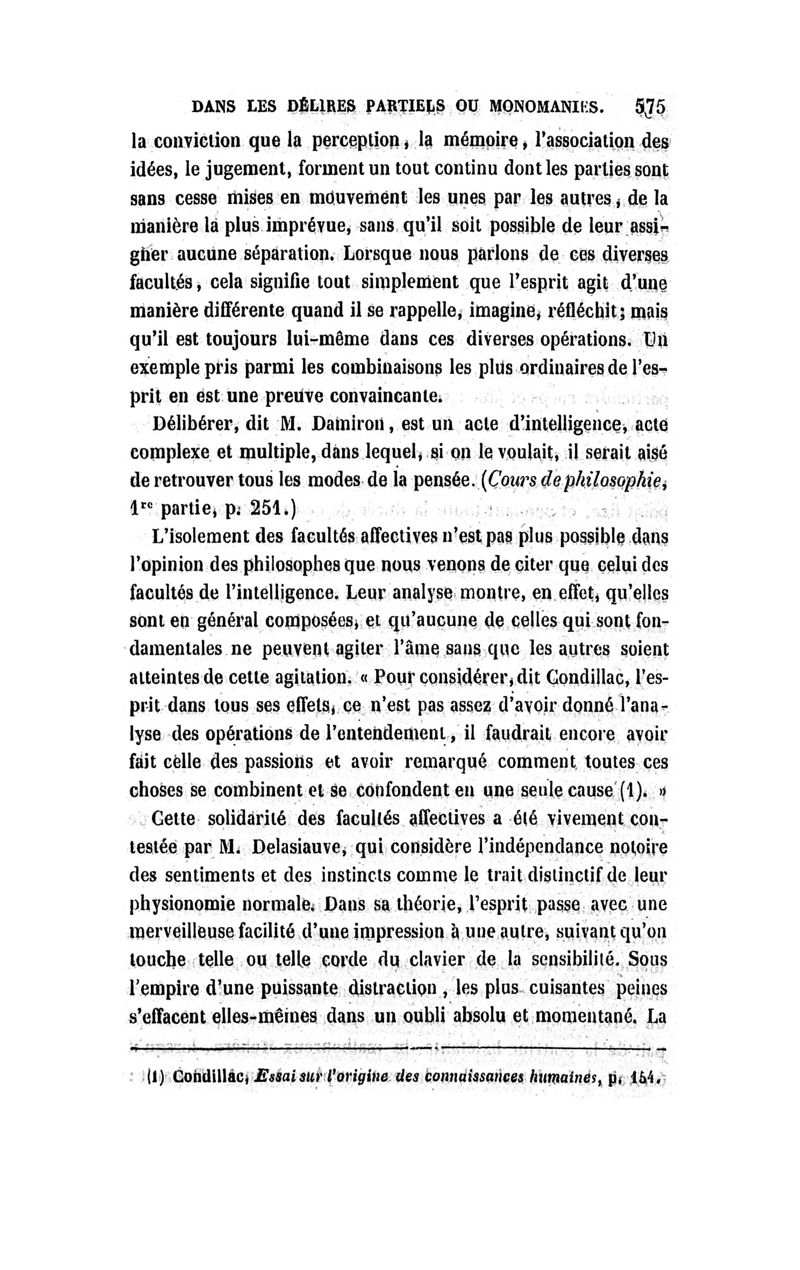 DANS LES DÉLIRES PARTIELS OU MONOMANIES. 575

la conviction que la perception, la mémoire, l'association des idées, le jugement, forment un tout continu dont les parties sont sans cesse mises en mouvement les unes par les autres, de la manière la plus imprévue, sans qu'il soit possible de leur assigner aucune séparation. Lorsque nous parlons de ces diverses facultés, cela signifie tout simplement que l'esprit agit d'une manière différente quand il se rappelle, imagine, réfléchit; mais qu'il est toujours lui-même dans ces diverses opérations. Un exemple pris parmi les combinaisons les plus ordinaires de l'esprit en est une preuve convaincante.

Délibérer, dit M. Damiron, est un acte d'intelligence, acte complexe et multiple, dans lequel, si on le voulait, il serait aisé de retrouver tous les modes de la pensée. (Cours de philosophie, 1$^{re}$ partie, p. 251.)

L'isolement des facultés affectives n'est pas plus possible dans l'opinion des philosophes que nous venons de citer que celui des facultés de l'intelligence. Leur analyse montre, en effet, qu'elles sont en général composées, et qu'aucune de celles qui sont fondamentales ne peuvent agiter l'âme sans que les autres soient atteintes de cette agitation. « Pour considérer, dit Condillac, l'esprit dans tous ses effets, ce n'est pas assez d'avoir donné l'analyse des opérations de l'entendement, il faudrait encore avoir fait celle des passions et avoir remarqué comment toutes ces choses se combinent et se confondent en une seule cause (1). »

Cette solidarité des facultés affectives a été vivement contestée par M. Delasiauve, qui considère l'indépendance notoire des sentiments et des instincts comme le trait distinctif de leur physionomie normale. Dans sa théorie, l'esprit passe avec une merveilleuse facilité d'une impression à une autre, suivant qu'on touche telle ou telle corde du clavier de la sensibilité. Sous l'empire d'une puissante distraction, les plus cuisantes peines s'effacent elles-mêmes dans un oubli absolu et momentané. La

(1) Condillac, Essai sur l'origine des connaissances humaines, p. 154.